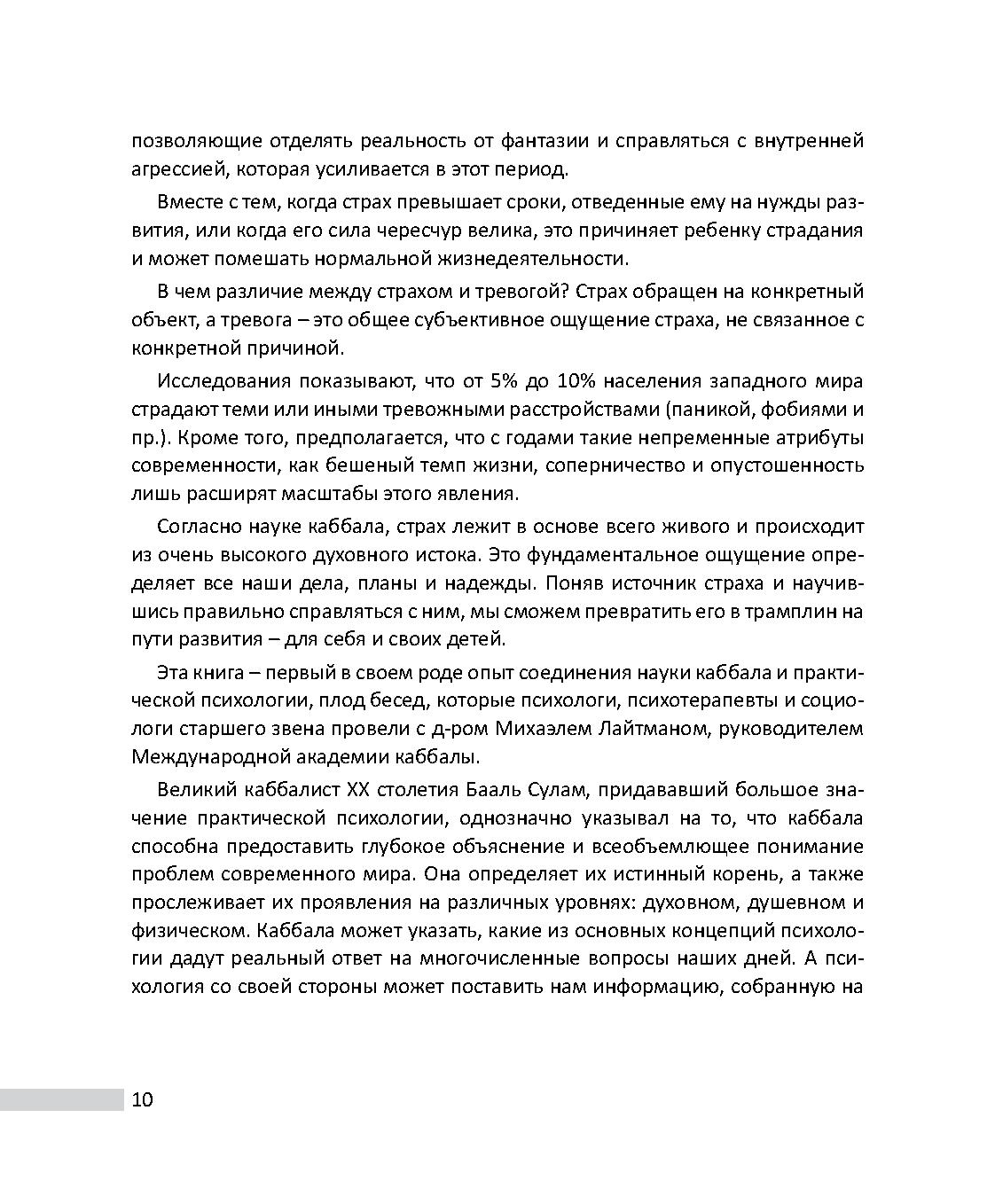 позволяющие отделять реальность от фантазии и справляться с внутренней агрессией, которая усиливается в этот период.

Вместе с тем, когда страх превышает сроки, отведенные ему на нужды развития, или когда его сила чересчур велика, это причиняет ребенку страдания и может помешать нормальной жизнедеятельности.

В чем различие между страхом и тревогой? Страх обращен на конкретный объект, а тревога – это общее субъективное ощущение страха, не связанное с конкретной причиной.

Исследования показывают, что от 5% до 10% населения западного мира страдают теми или иными тревожными расстройствами (паникой, фобиями и пр.). Кроме того, предполагается, что с годами такие непременные атрибуты современности, как бешеный темп жизни, соперничество и опустошенность лишь расширят масштабы этого явления.

Согласно науке каббала, страх лежит в основе всего живого и происходит из очень высокого духовного истока. Это фундаментальное ощущение определяет все наши дела, планы и надежды. Поняв источник страха и научившись правильно справляться с ним, мы сможем превратить его в трамплин на пути развития – для себя и своих детей.

Эта книга – первый в своем роде опыт соединения науки каббала и практической психологии, плод бесед, которые психологи, психотерапевты и социологи старшего звена провели с д-ром Михаэлем Лайтманом, руководителем Международной академии каббалы.

Великий каббалист XX столетия Бааль Сулам, придававший большое значение практической психологии, однозначно указывал на то, что каббала способна предоставить глубокое объяснение и всеобъемлющее понимание проблем современного мира. Она определяет их истинный корень, а также прослеживает их проявления на различных уровнях: духовном, душевном и физическом. Каббала может указать, какие из основных концепций психологии дадут реальный ответ на многочисленные вопросы наших дней. А психология со своей стороны может поставить нам информацию, собранную на

10